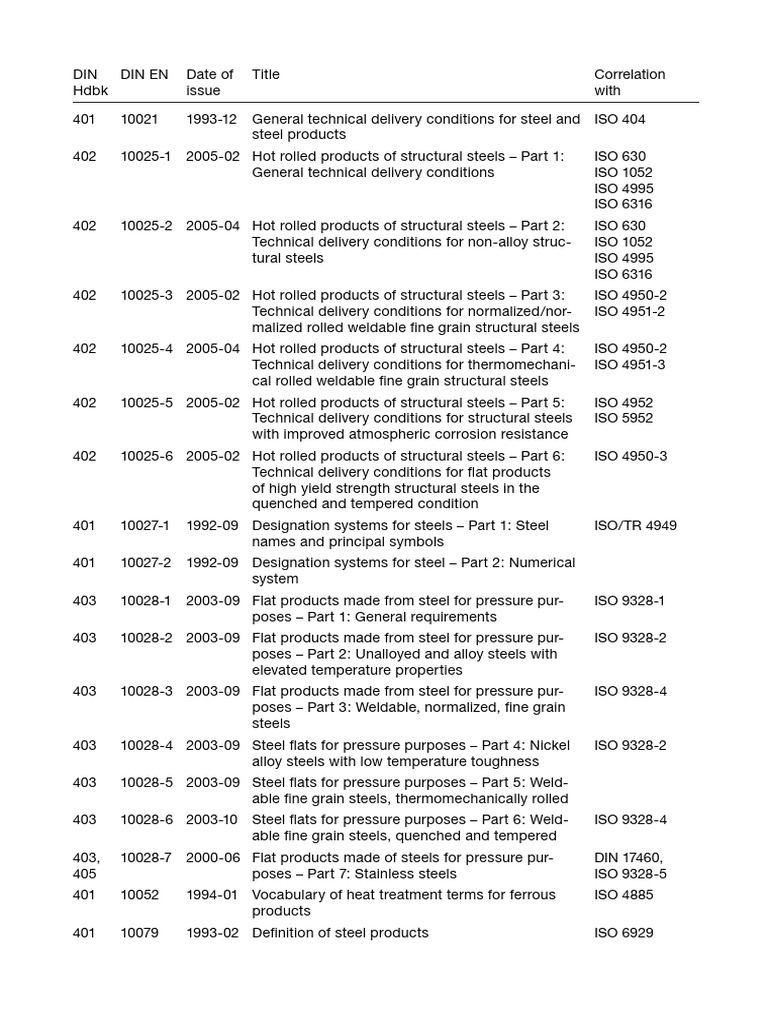 | DIN Hdbk | DIN EN | Date of issue | Title | Correlation with |
|---|---|---|---|---|
| 401 | 10021 | 1993-12 | General technical delivery conditions for steel and steel products | ISO 404 |
| 402 | 10025-1 | 2005-02 | Hot rolled products of structural steels – Part 1: General technical delivery conditions | ISO 630 ISO 1052 ISO 4995 ISO 6316 |
| 402 | 10025-2 | 2005-04 | Hot rolled products of structural steels – Part 2: Technical delivery conditions for non-alloy structural steels | ISO 630 ISO 1052 ISO 4995 ISO 6316 |
| 402 | 10025-3 | 2005-02 | Hot rolled products of structural steels – Part 3: Technical delivery conditions for normalized/normalized rolled weldable fine grain structural steels | ISO 4950-2 ISO 4951-2 |
| 402 | 10025-4 | 2005-04 | Hot rolled products of structural steels – Part 4: Technical delivery conditions for thermomechanical rolled weldable fine grain structural steels | ISO 4950-2 ISO 4951-3 |
| 402 | 10025-5 | 2005-02 | Hot rolled products of structural steels – Part 5: Technical delivery conditions for structural steels with improved atmospheric corrosion resistance | ISO 4952 ISO 5952 |
| 402 | 10025-6 | 2005-02 | Hot rolled products of structural steels – Part 6: Technical delivery conditions for flat products of high yield strength structural steels in the quenched and tempered condition | ISO 4950-3 |
| 401 | 10027-1 | 1992-09 | Designation systems for steels – Part 1: Steel names and principal symbols | ISO/TR 4949 |
| 401 | 10027-2 | 1992-09 | Designation systems for steel – Part 2: Numerical system | |
| 403 | 10028-1 | 2003-09 | Flat products made from steel for pressure purposes – Part 1: General requirements | ISO 9328-1 |
| 403 | 10028-2 | 2003-09 | Flat products made from steel for pressure purposes – Part 2: Unalloyed and alloy steels with elevated temperature properties | ISO 9328-2 |
| 403 | 10028-3 | 2003-09 | Flat products made from steel for pressure purposes – Part 3: Weldable, normalized, fine grain steels | ISO 9328-4 |
| 403 | 10028-4 | 2003-09 | Steel flats for pressure purposes – Part 4: Nickel alloy steels with low temperature toughness | ISO 9328-2 |
| 403 | 10028-5 | 2003-09 | Steel flats for pressure purposes – Part 5: Weldable fine grain steels, thermomechanically rolled | |
| 403 | 10028-6 | 2003-10 | Steel flats for pressure purposes – Part 6: Weldable fine grain steels, quenched and tempered | ISO 9328-4 |
| 403, 405 | 10028-7 | 2000-06 | Flat products made of steels for pressure purposes – Part 7: Stainless steels | DIN 17460, ISO 9328-5 |
| 401 | 10052 | 1994-01 | Vocabulary of heat treatment terms for ferrous products | ISO 4885 |
| 401 | 10079 | 1993-02 | Definition of steel products | ISO 6929 |